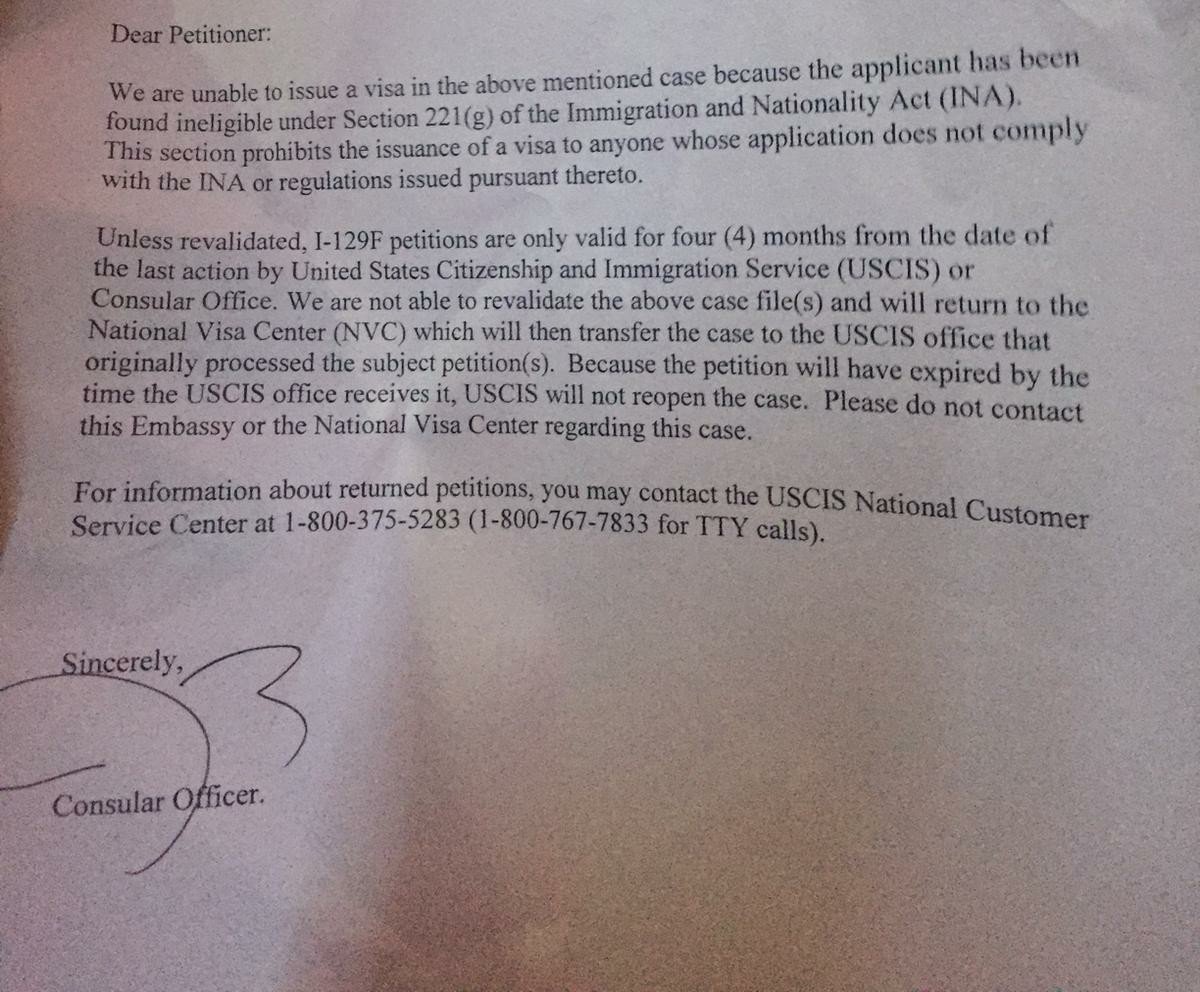 Dear Petitioner:

We are unable to issue a visa in the above mentioned case because the applicant has been found ineligible under Section 221(g) of the Immigration and Nationality Act (INA). This section prohibits the issuance of a visa to anyone whose application does not comply with the INA or regulations issued pursuant thereto.

Unless revalidated, I-129F petitions are only valid for four (4) months from the date of the last action by United States Citizenship and Immigration Service (USCIS) or Consular Office. We are not able to revalidate the above case file(s) and will return to the National Visa Center (NVC) which will then transfer the case to the USCIS office that originally processed the subject petition(s). Because the petition will have expired by the time the USCIS office receives it, USCIS will not reopen the case. Please do not contact this Embassy or the National Visa Center regarding this case.

For information about returned petitions, you may contact the USCIS National Customer Service Center at 1-800-375-5283 (1-800-767-7833 for TTY calls).

Sincerely,

Consular Officer.